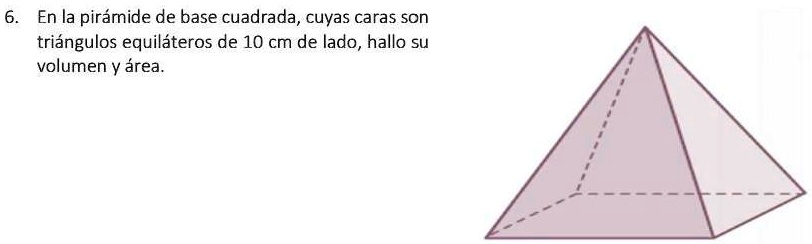 6. En la pirámide de base cuadrada, cuyas caras son triángulos equiláteros de 10 cm de lado, hallo su volumen y área.